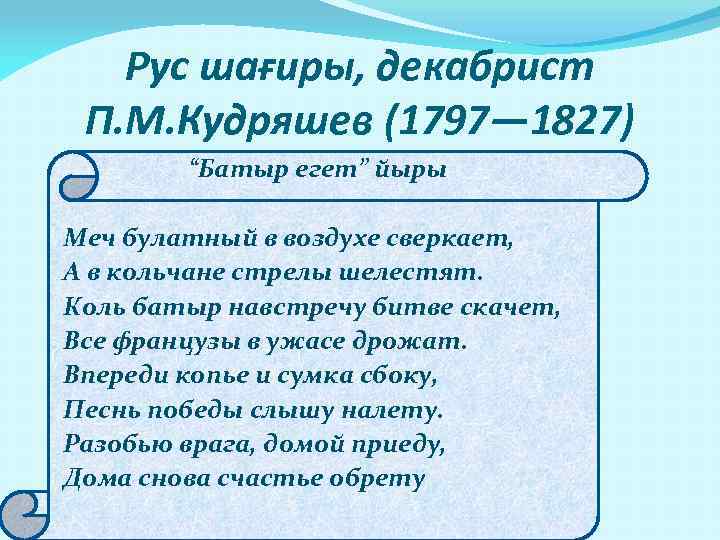 Рус шағиры, декабрист П.М.Кудряшев (1797—1827)

“Батыр егет” йыры

Меч булатный в воздухе сверкает,
А в кольчане стрелы шелестят.
Коль батыр навстречу битве скачет,
Все французы в ужасе дрожат.
Впереди копье и сумка сбоку,
Песнь победы слышу налету.
Разобью врага, домой приеду,
Дома снова счастье обрету